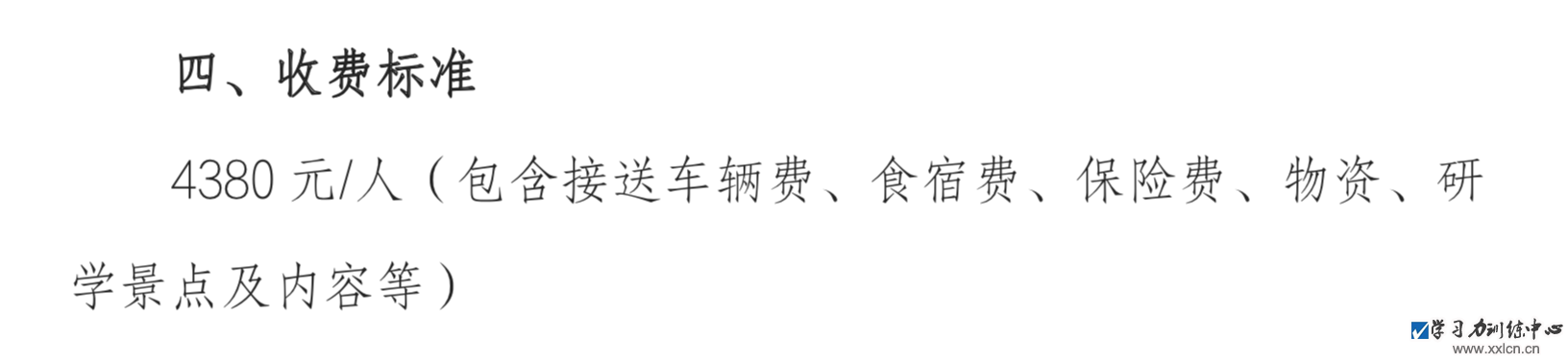 四、收费标准

4380 元/人（包含接送车辆费、食宿费、保险费、物资、研学景点及内容等）

学习力训练中心
www.xxlcn.cn